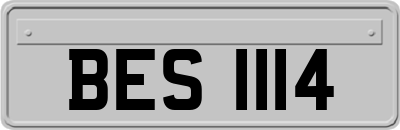 BES 1114